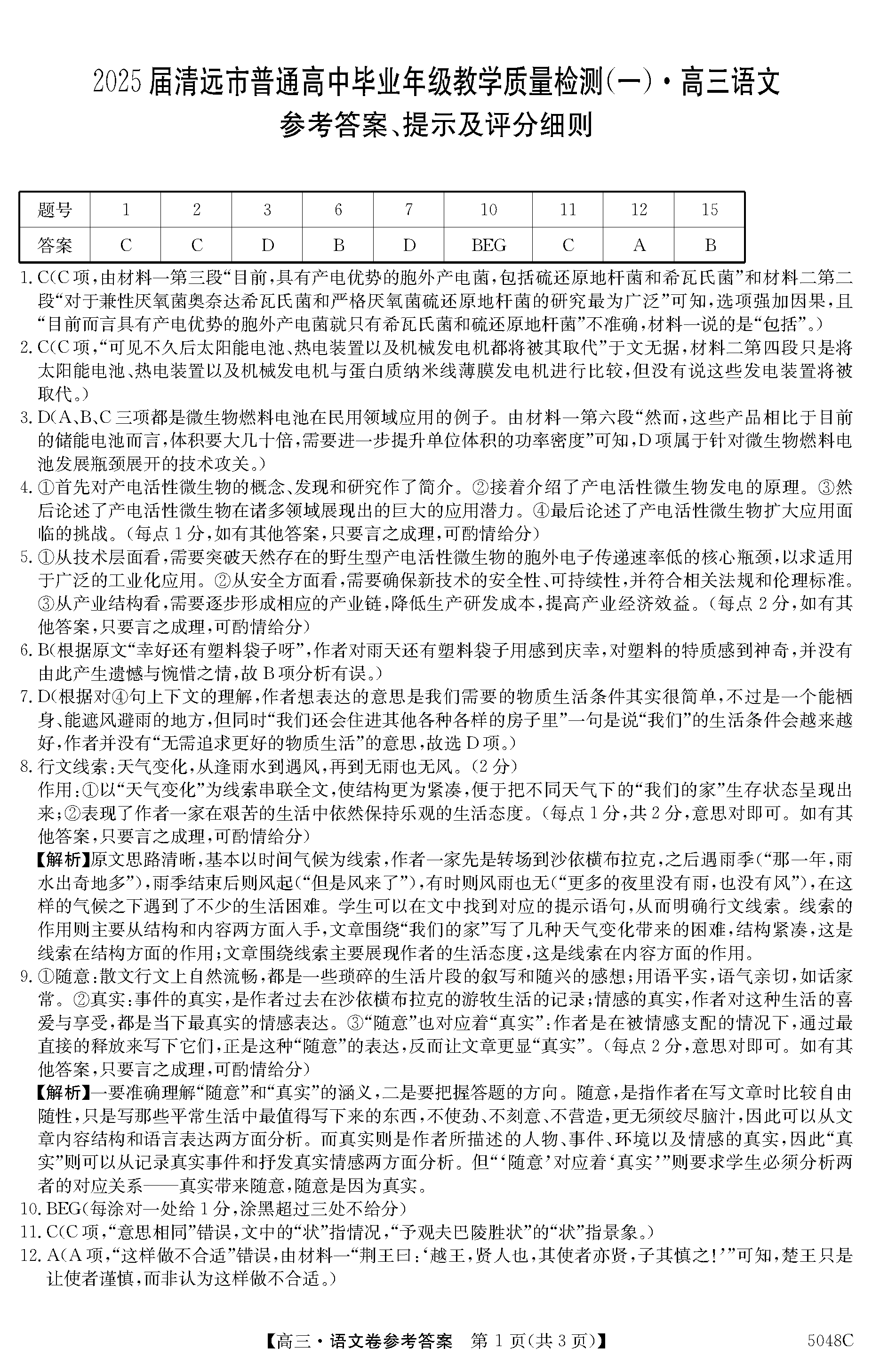 2025届清远市普通高中毕业年级教学质量检测(一)·高三语文
参考答案、提示及评分细则

| 题号 | 1 | 2 | 3 | 6 | 7 | 10 | 11 | 12 | 15 |
|---|---|---|---|---|---|---|---|---|---|
| 答案 | C | C | D | B | D | BEG | C | A | B |

1. C(C项,由材料一第三段“目前,具有产电优势的胞外产电菌,包括硫还原地杆菌和希瓦氏菌”和材料二第二段“对于兼性厌氧菌奥奈达希瓦氏菌和严格厌氧菌硫还原地杆菌的研究最为广泛”可知,选项强加因果,且“目前而言具有产电优势的胞外产电菌就只有希瓦氏菌和硫还原地杆菌”不准确,材料一说的是“包括”。)
2. C(C项,“可见不久后太阳能电池、热电装置以及机械发电机都将被其取代”于文无据,材料二第四段只是将太阳能电池、热电装置以及机械发电机与蛋白质纳米线薄膜发电机进行比较,但没有说这些发电装置将被取代。)
3. D(A、B、C三项都是微生物燃料电池在民用领域应用的例子。由材料一第六段“然而,这些产品相比于目前的储能电池而言,体积要大几十倍,需要进一步提升单位体积的功率密度”可知,D项属于针对微生物燃料电池发展瓶颈展开的技术攻关。)
4. ①首先对产电活性微生物的概念、发现和研究作了简介。②接着介绍了产电活性微生物发电的原理。③然后论述了产电活性微生物在诸多领域展现出的巨大的应用潜力。④最后论述了产电活性微生物扩大应用面临的挑战。(每点1分,如有其他答案,只要言之成理,可酌情给分)
5. ①从技术层面看,需要突破天然存在的野生型产电活性微生物的胞外电子传递速率低的核心瓶颈,以求适用于广泛的工业化应用。②从安全方面看,需要确保新技术的安全性、可持续性,并符合相关法规和伦理标准。③从产业结构看,需要逐步形成相应的产业链,降低生产研发成本,提高产业经济效益。(每点2分,如有其他答案,只要言之成理,可酌情给分)
6. B(根据原文“幸好还有塑料袋子呀”,作者对雨天还有塑料袋子用感到庆幸,对塑料的特质感到神奇,并没有由此产生遗憾与惋惜之情,故B项分析有误。)
7. D(根据对④句上下文的理解,作者想表达的意思是我们需要的物质生活条件其实很简单,不过是一个能栖身、能遮风避雨的地方,但同时“我们还会住进其他各种各样的房子里”一句是说“我们”的生活条件会越来越好,作者并没有“无需追求更好的物质生活”的意思,故选D项。)
8. 行文线索:天气变化,从逢雨水到遇风,再到无雨也无风。(2分)
作用:①以“天气变化”为线索串联全文,使结构更为紧凑,便于把不同天气下的“我们的家”生存状态呈现出来;②表现了作者一家在艰苦的生活中依然保持乐观的生活态度。(每点1分,共2分,意思对即可。如有其他答案,只要言之成理,可酌情给分)
【解析】原文思路清晰,基本以时间气候为线索,作者一家先是转场到沙依横布拉克,之后遇雨季(“那一年,雨水出奇地多”),雨季结束后则风起(“但是风来了”),有时则风雨也无(“更多的夜里没有雨,也没有风”),在这样的气候之下遇到了不少的生活困难。学生可以在文中找到对应的提示语句,从而明确行文线索。线索的作用则主要从结构和内容两方面入手,文章围绕“我们的家”写了几种天气变化带来的困难,结构紧凑,这是线索在结构方面的作用;文章围绕线索主要展现作者的生活态度,这是线索在内容方面的作用。
9. ①随意:散文行文上自然流畅,都是一些琐碎的生活片段的叙写和随兴的感想;用语平实,语气亲切,如话家常。②真实:事件的真实,是作者过去在沙依横布拉克的游牧生活的记录;情感的真实,作者对这种生活的喜爱与享受,都是当下最真实的情感表达。③“随意”也对应着“真实”:作者是在被情感支配的情况下,通过最直接的释放来写下它们,正是这种“随意”的表达,反而让文章更显“真实”。(每点2分,意思对即可。如有其他答案,只要言之成理,可酌情给分)
【解析】一要准确理解“随意”和“真实”的涵义,二是要把握答题的方向。随意,是指作者在写文章时比较自由随性,只是写那些平常生活中最值得写下来的东西,不使劲、不刻意、不营造,更无须绞尽脑汁,因此可以从文章内容结构和语言表达两方面分析。而真实则是作者所描述的人物、事件、环境以及情感的真实,因此“真实”则可以从记录真实事件和抒发真实情感两方面分析。但“‘随意’对应着‘真实’”则要求学生必须分析两者的对应关系——真实带来随意,随意是因为真实。
10. BEG(每涂对一处给1分,涂黑超过三处不给分)
11. C(C项,“意思相同”错误,文中的“状”指情况,“予观夫巴陵胜状”的“状”指景象。)
12. A(A项,“这样做不合适”错误,由材料一“荆王曰:‘越王,贤人也,其使者亦贤,子其慎之!’”可知,楚王只是让使者谨慎,而非认为这样做不合适。)

【高三·语文卷参考答案 第1页(共3页)】 5048C